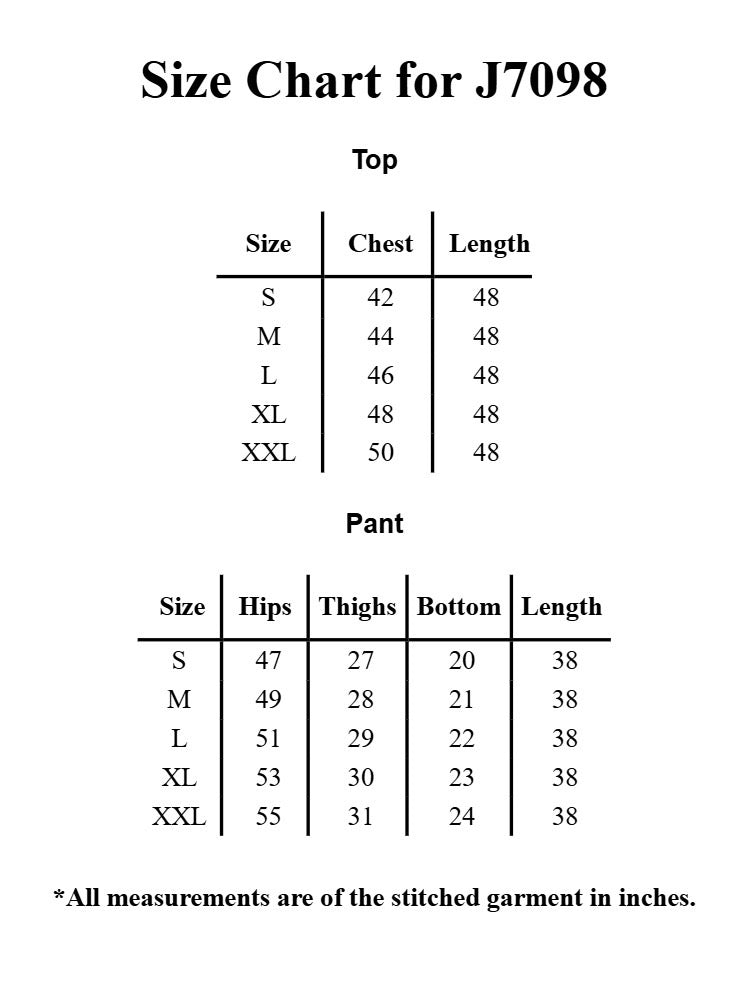 Size Chart for J7098

Top

| Size | Chest | Length |
|---|---|---|
| S | 42 | 48 |
| M | 44 | 48 |
| L | 46 | 48 |
| XL | 48 | 48 |
| XXL | 50 | 48 |

Pant

| Size | Hips | Thighs | Bottom | Length |
|---|---|---|---|---|
| S | 47 | 27 | 20 | 38 |
| M | 49 | 28 | 21 | 38 |
| L | 51 | 29 | 22 | 38 |
| XL | 53 | 30 | 23 | 38 |
| XXL | 55 | 31 | 24 | 38 |

*All measurements are of the stitched garment in inches.